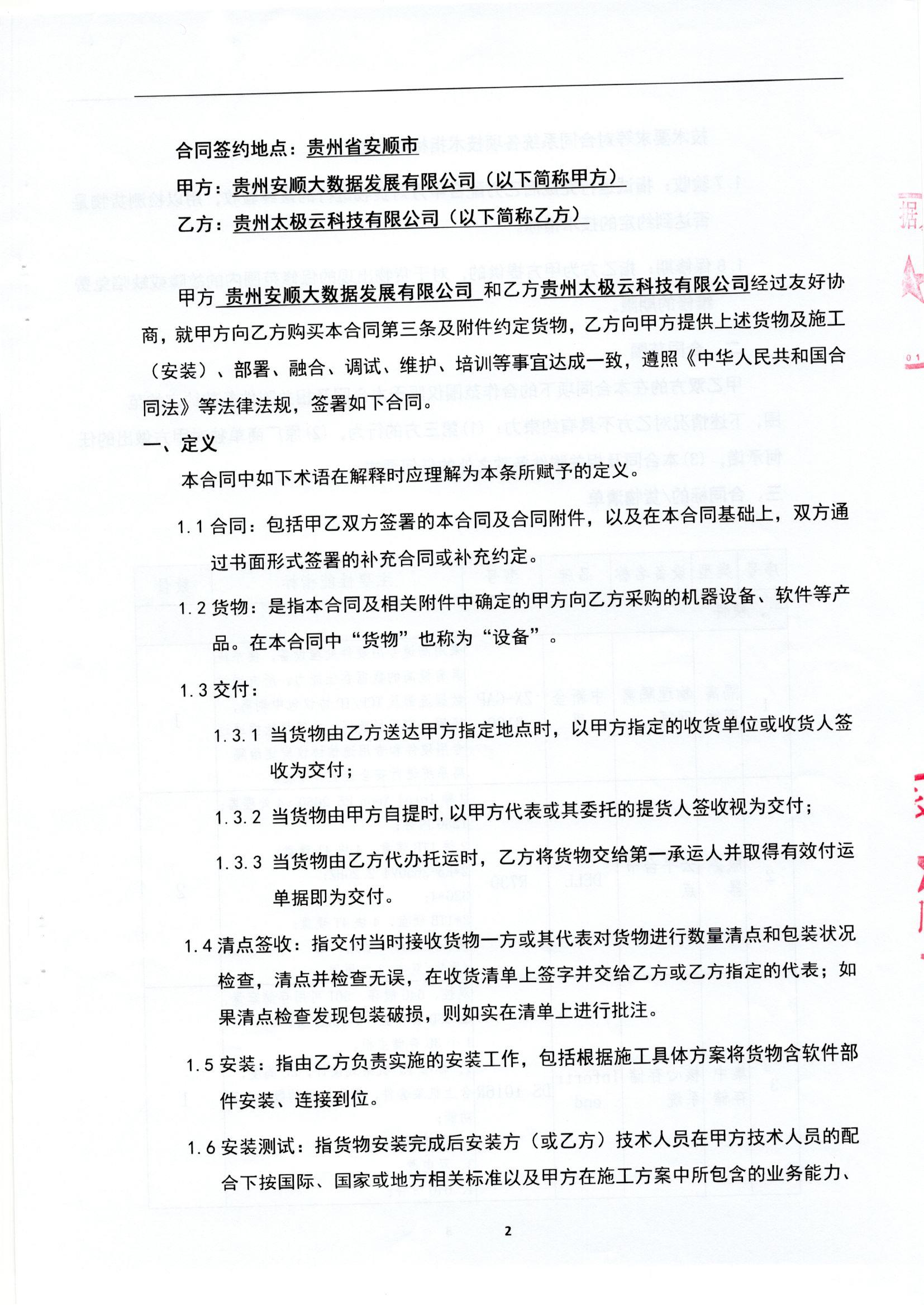 合同签约地点：贵州省安顺市

甲方：贵州安顺大数据发展有限公司（以下简称甲方）

乙方：贵州太极云科技有限公司（以下简称乙方）

甲方 贵州安顺大数据发展有限公司 和乙方贵州太极云科技有限公司经过友好协商，就甲方向乙方购买本合同第三条及附件约定货物，乙方向甲方提供上述货物及施工（安装）、部署、融合、调试、维护、培训等事宜达成一致，遵照《中华人民共和国合同法》等法律法规，签署如下合同。

一、定义

本合同中如下术语在解释时应理解为本条所赋予的定义。

1.1 合同：包括甲乙双方签署的本合同及合同附件，以及在本合同基础上，双方通过书面形式签署的补充合同或补充约定。

1.2 货物：是指本合同及相关附件中确定的甲方向乙方采购的机器设备、软件等产品。在本合同中“货物”也称为“设备”。

1.3 交付：

1.3.1 当货物由乙方送达甲方指定地点时，以甲方指定的收货单位或收货人签收为交付；

1.3.2 当货物由甲方自提时，以甲方代表或其委托的提货人签收视为交付；

1.3.3 当货物由乙方代办托运时，乙方将货物交给第一承运人并取得有效付运单据即为交付。

1.4 清点签收：指交付当时接收货物一方或其代表对货物进行数量清点和包装状况检查，清点并检查无误，在收货清单上签字并交给乙方或乙方指定的代表；如果清点检查发现包装破损，则如实在清单上进行批注。

1.5 安装：指由乙方负责实施的安装工作，包括根据施工具体方案将货物含软件部件安装、连接到位。

1.6 安装测试：指货物安装完成后安装方（或乙方）技术人员在甲方技术人员的配合下按国际、国家或地方相关标准以及甲方在施工方案中所包含的业务能力、

2